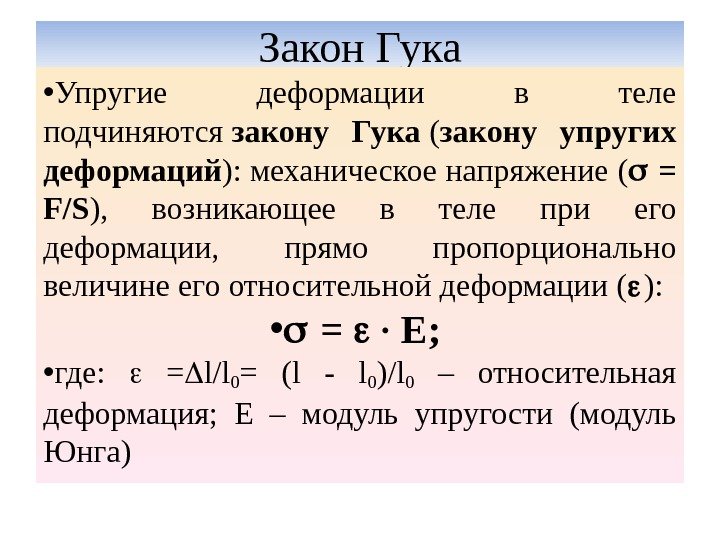 Закон Гука

• Упругие деформации в теле подчиняются закону Гука (закону упругих деформаций): механическое напряжение ($\sigma = F/S$), возникающее в теле при его деформации, прямо пропорционально величине его относительной деформации ($\varepsilon$):

• $\sigma = \varepsilon \cdot E$;

• где: $\varepsilon = \Delta l/l_0 = (l - l_0)/l_0$ – относительная деформация; E – модуль упругости (модуль Юнга)